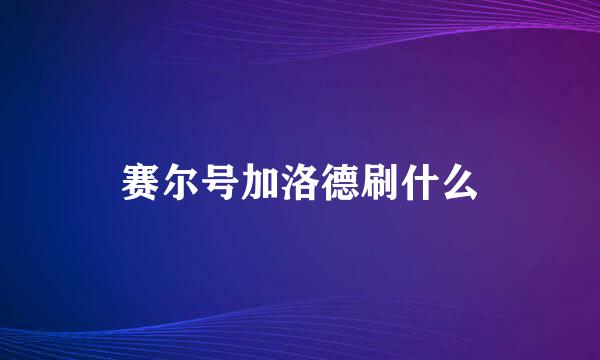 赛尔号加洛德刷什么